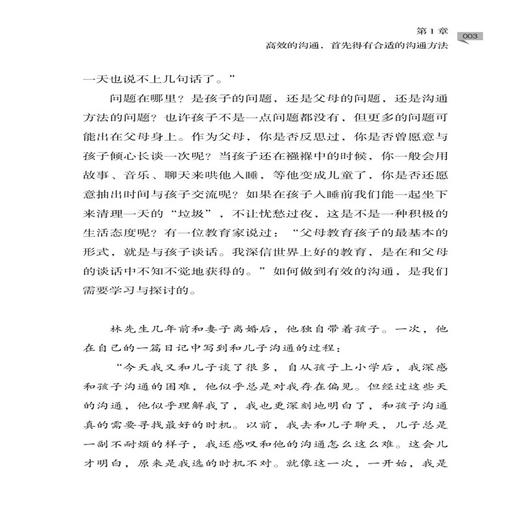 第1章
高效的沟通，首先得有合适的沟通方法

003

一天也说不上几句话了。”

问题在哪里？是孩子的问题，还是父母的问题，还是沟通方法的问题？也许孩子不是一点问题都没有，但更多的问题可能出在父母身上。作为父母，你是否反思过，你是否曾愿意与孩子倾心长谈一次呢？当孩子还在襁褓中的时候，你一般会用故事、音乐、聊天来哄他入睡，等他变成儿童了，你是否还愿意抽出时间与孩子交流呢？如果在孩子入睡前我们能一起坐下来清理一天的“垃圾”，不让忧愁过夜，这是不是一种积极的生活态度呢？有一位教育家说过：“父母教育孩子的最基本的形式，就是与孩子谈话。我深信世界上好的教育，是在和父母的谈话中不知不觉地获得的。”如何做到有效的沟通，是我们需要学习与探讨的。

林先生几年前和妻子离婚后，他独自带着孩子。一次，他在自己的一篇日记中写到和儿子沟通的过程：

“今天我又和儿子谈了很多，自从孩子上小学后，我深感和孩子沟通的困难，他似乎总是对我存在偏见。但经过这些天的沟通，他似乎理解我了，我也更深刻地明白了，和孩子沟通真的需要寻找最好的时机。以前，我去和儿子聊天，儿子总是一副不耐烦的样子，我还感叹和他的沟通怎么这么难。这会儿才明白，原来是我选的时机不对。就像这一次，一开始，我是